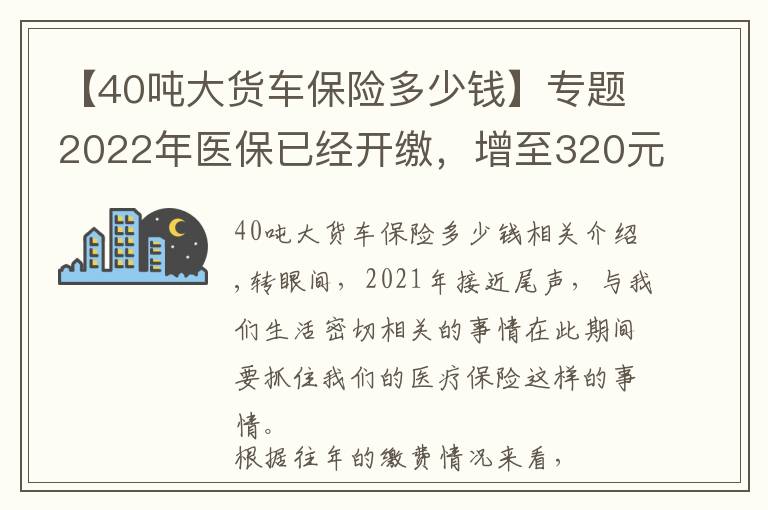 【40吨大货车保险多少钱】专题2022年医保已经开缴，增至320元

40吨大货车保险多少钱相关介绍，转眼间，2021年接近尾声，与我们生活密切相关的事情在此期间要抓住我们的医疗保险这样的事情。
根据往年的缴费情况来看，